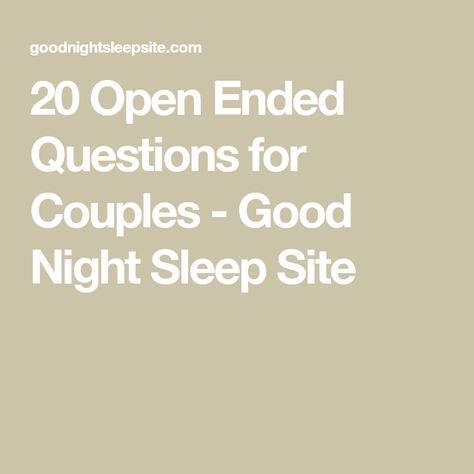 goodnightsleepsite.com

20 Open Ended Questions for Couples - Good Night Sleep Site